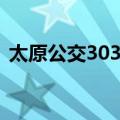 太原公交303